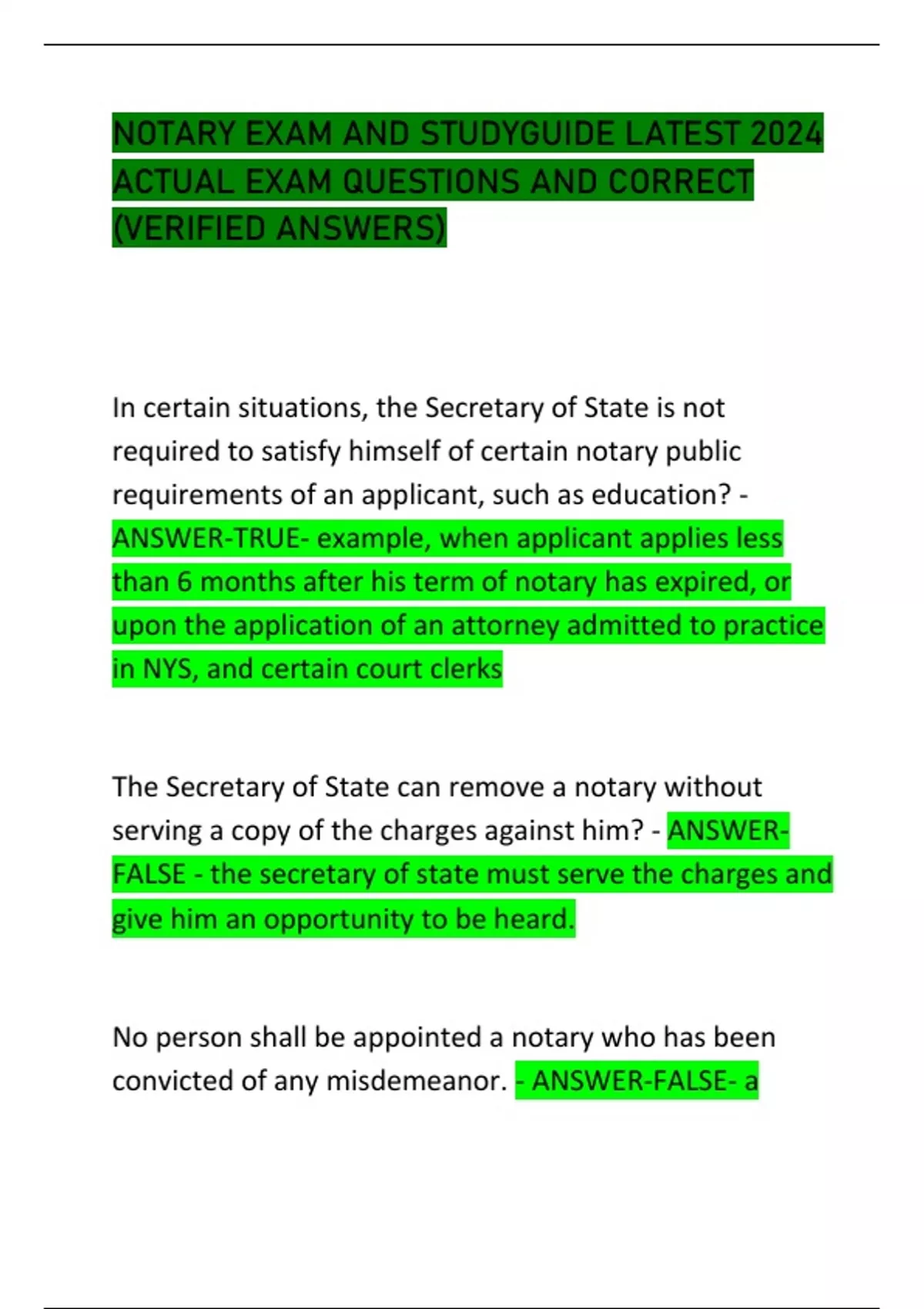 NOTARY EXAM AND STUDYGUIDE LATEST 2024 ACTUAL EXAM QUESTIONS AND CORRECT (VERIFIED ANSWERS)

In certain situations, the Secretary of State is not required to satisfy himself of certain notary public requirements of an applicant, such as education? - ANSWER-TRUE- example, when applicant applies less than 6 months after his term of notary has expired, or upon the application of an attorney admitted to practice in NYS, and certain court clerks

The Secretary of State can remove a notary without serving a copy of the charges against him? - ANSWER-FALSE - the secretary of state must serve the charges and give him an opportunity to be heard.

No person shall be appointed a notary who has been convicted of any misdemeanor. - ANSWER-FALSE- a